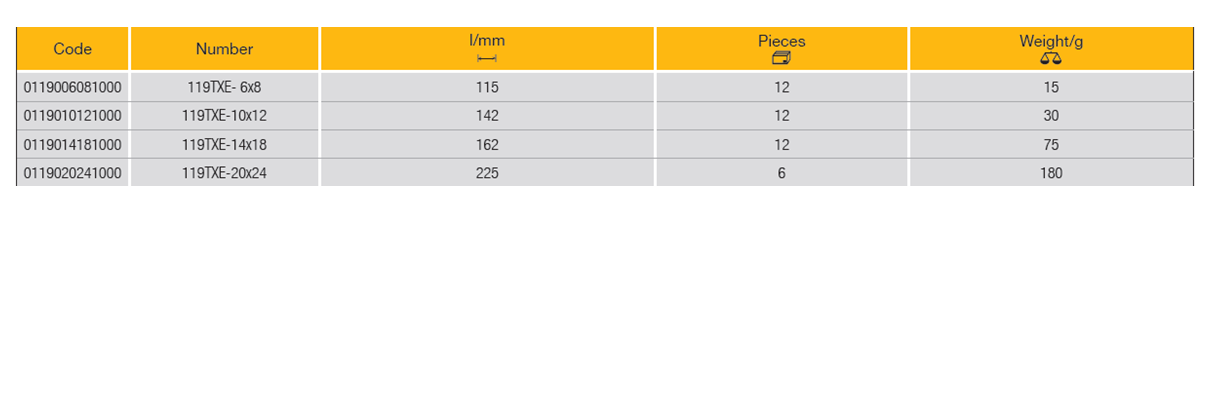 | Code | Number | l/mm | Pieces | Weight/g |
|---|---|---|---|---|
| 0119006081000 | 119TXE- 6x8 | 115 | 12 | 15 |
| 0119010121000 | 119TXE-10x12 | 142 | 12 | 30 |
| 0119014181000 | 119TXE-14x18 | 162 | 12 | 75 |
| 0119020241000 | 119TXE-20x24 | 225 | 6 | 180 |